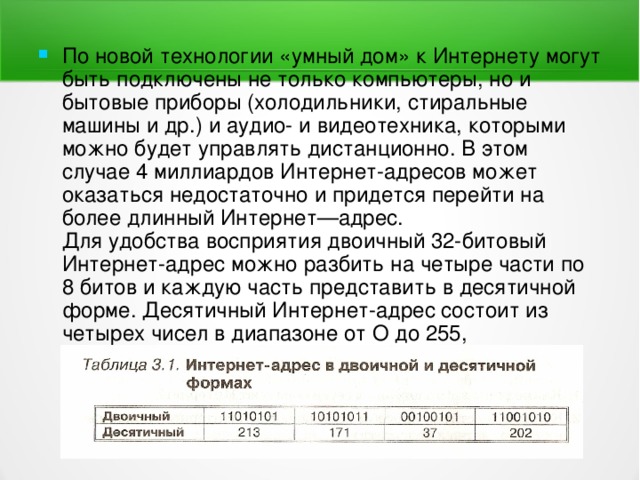 По новой технологии «умный дом» к Интернету могут быть подключены не только компьютеры, но и бытовые приборы (холодильники, стиральные машины и др.) и аудио- и видеотехника, которыми можно будет управлять дистанционно. В этом случае 4 миллиардов Интернет-адресов может оказаться недостаточно и придется перейти на более длинный Интернет—адрес.
Для удобства восприятия двоичный 32-битовый Интернет-адрес можно разбить на четыре части по 8 битов и каждую часть представить в десятичной форме. Десятичный Интернет-адрес состоит из четырех чисел в диапазоне от О до 255,

Таблица 3.1. Интернет-адрес в двоичной и десятичной формах

| Двоичный | 11010101 | 10101011 | 00100101 | 11001010 |
|---|---|---|---|---|
| Десятичный | 213 | 171 | 37 | 202 |